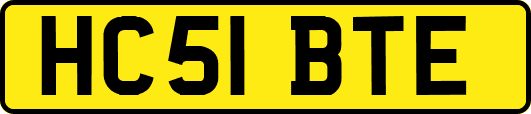 HC51 BTE